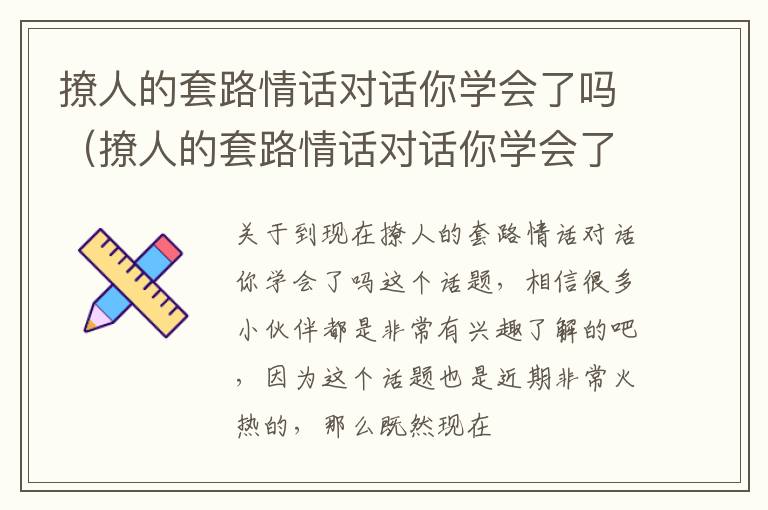 撩人的套路情话对话你学会了吗（撩人的套路情话对话你学会了

关于到现在撩人的套路情话对话你学会了吗这个话题，相信很多小伙伴都是非常有兴趣了解的吧，因为这个话题也是近期非常火热的，那么既然现在